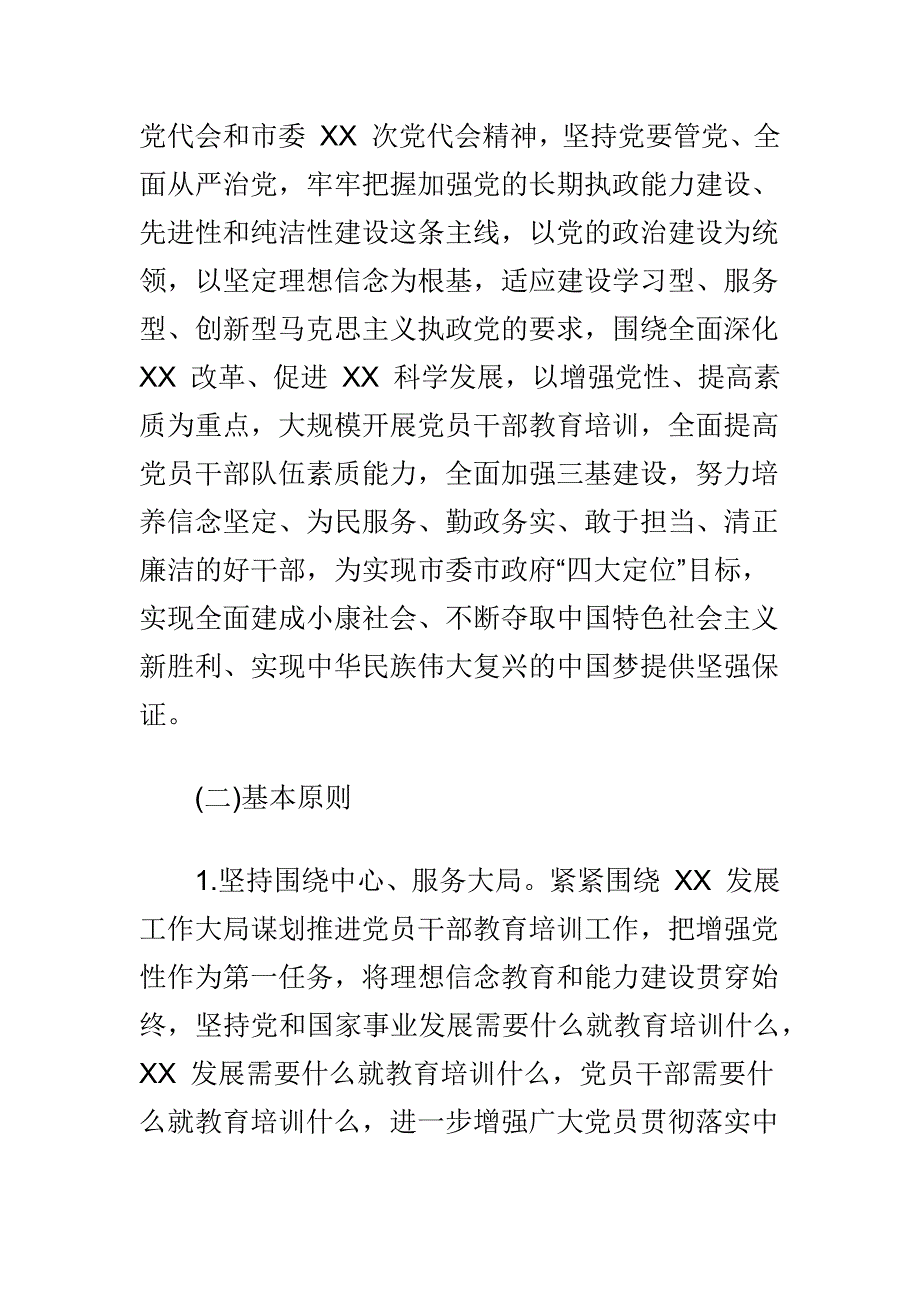 党代会和市委 XX 次党代会精神，坚持党要管党、全面从严治党，牢牢把握加强党的长期执政能力建设、先进性和纯洁性建设这条主线，以党的政治建设为统领，以坚定理想信念为根基，适应建设学习型、服务型、创新型马克思主义执政党的要求，围绕全面深化 XX 改革、促进 XX 科学发展，以增强党性、提高素质为重点，大规模开展党员干部教育培训，全面提高党员干部队伍素质能力，全面加强三基建设，努力培养信念坚定、为民服务、勤政务实、敢于担当、清正廉洁的好干部，为实现市委市政府“四大定位”目标，实现全面建成小康社会、不断夺取中国特色社会主义新胜利、实现中华民族伟大复兴的中国梦提供坚强保证。

(二)基本原则

1.坚持围绕中心、服务大局。紧紧围绕 XX 发展工作大局谋划推进党员干部教育培训工作，把增强党性作为第一任务，将理想信念教育和能力建设贯穿始终，坚持党和国家事业发展需要什么就教育培训什么，XX 发展需要什么就教育培训什么，党员干部需要什么就教育培训什么，进一步增强广大党员贯彻落实中